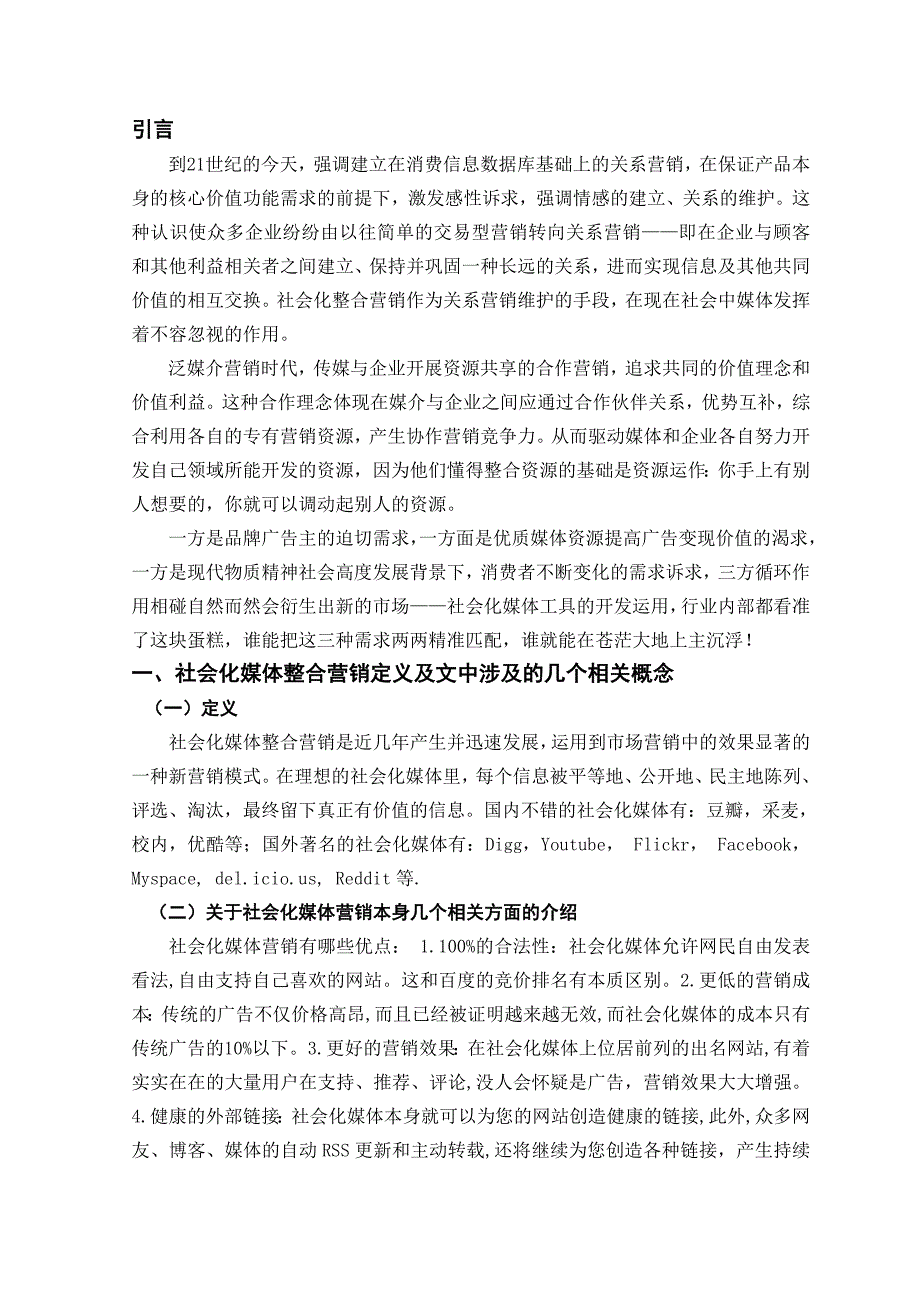 引言

到21世纪的今天，强调建立在消费信息数据库基础上的关系营销，在保证产品本身的核心价值功能需求的前提下，激发感性诉求，强调情感的建立、关系的维护。这种认识使众多企业纷纷由以往简单的交易型营销转向关系营销——即在企业与顾客和其他利益相关者之间建立、保持并巩固一种长远的关系，进而实现信息及其他共同价值的相互交换。社会化整合营销作为关系营销维护的手段，在现在社会中媒体发挥着不容忽视的作用。

泛媒介营销时代，传媒与企业开展资源共享的合作营销，追求共同的价值理念和价值利益。这种合作理念体现在媒介与企业之间应通过合作伙伴关系，优势互补，综合利用各自的专有营销资源，产生协作营销竞争力。从而驱动媒体和企业各自努力开发自己领域所能开发的资源，因为他们懂得整合资源的基础是资源运作：你手上有别人想要的，你就可以调动起别人的资源。

一方是品牌广告主的迫切需求，一方面是优质媒体资源提高广告变现价值的渴求，一方是现代物质精神社会高度发展背景下，消费者不断变化的需求诉求，三方循环作用相碰自然而然会衍生出新的市场——社会化媒体工具的开发运用，行业内部都看准了这块蛋糕，谁能把这三种需求两两精准匹配，谁就能在苍茫大地上主沉浮！

一、社会化媒体整合营销定义及文中涉及的几个相关概念

（一）定义

社会化媒体整合营销是近几年产生并迅速发展，运用到市场营销中的效果显著的一种新营销模式。在理想的社会化媒体里，每个信息被平等地、公开地、民主地陈列、评选、淘汰，最终留下真正有价值的信息。国内不错的社会化媒体有：豆瓣，采麦，校内，优酷等；国外著名的社会化媒体有：Digg，Youtube， Flickr， Facebook，Myspace, del.icio.us, Reddit 等.

（二）关于社会化媒体营销本身几个相关方面的介绍

社会化媒体营销有哪些优点： 1.100%的合法性：社会化媒体允许网民自由发表看法,自由支持自己喜欢的网站。这和百度的竞价排名有本质区别。2.更低的营销成本：传统的广告不仅价格高昂,而且已经被证明越来越无效,而社会化媒体的成本只有传统广告的10%以下。3.更好的营销效果：在社会化媒体上位居前列的出名网站,有着实实在在的大量用户在支持、推荐、评论,没人会怀疑是广告，营销效果大大增强。4.健康的外部链接：社会化媒体本身就可以为您的网站创造健康的链接,此外,众多网友、博客、媒体的自动 RSS 更新和主动转载,还将继续为您创造各种链接，产生持续